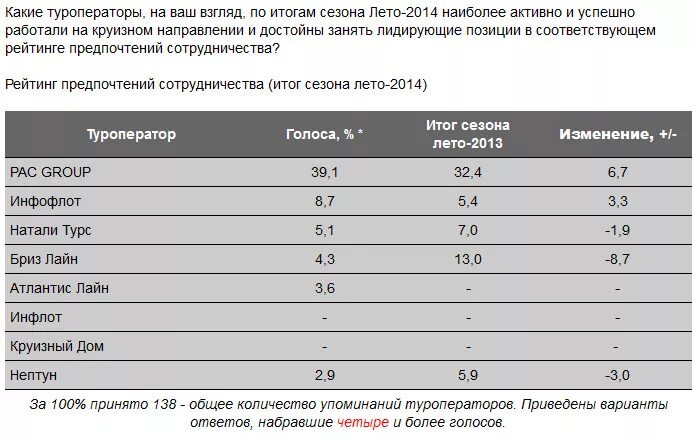 Какие туроператоры, на ваш взгляд, по итогам сезона Лето-2014 наиболее активно и успешно работали на круизном направлении и достойны занять лидирующие позиции в соответствующем рейтинге предпочтений сотрудничества?

Рейтинг предпочтений сотрудничества (итог сезона лето-2014)

| Туроператор | Голоса, % * | Итог сезона лето-2013 | Изменение, +/- |
|---|---|---|---|
| PAC GROUP | 39,1 | 32,4 | 6,7 |
| Инфофлот | 8,7 | 5,4 | 3,3 |
| Натали Турс | 5,1 | 7,0 | -1,9 |
| Бриз Лайн | 4,3 | 13,0 | -8,7 |
| Атлантис Лайн | 3,6 | - | - |
| Инфлот | - | - | - |
| Круизный Дом | - | - | - |
| Нептун | 2,9 | 5,9 | -3,0 |

За 100% принято 138 - общее количество упоминаний туроператоров. Приведены варианты ответов, набравшие четыре и более голосов.